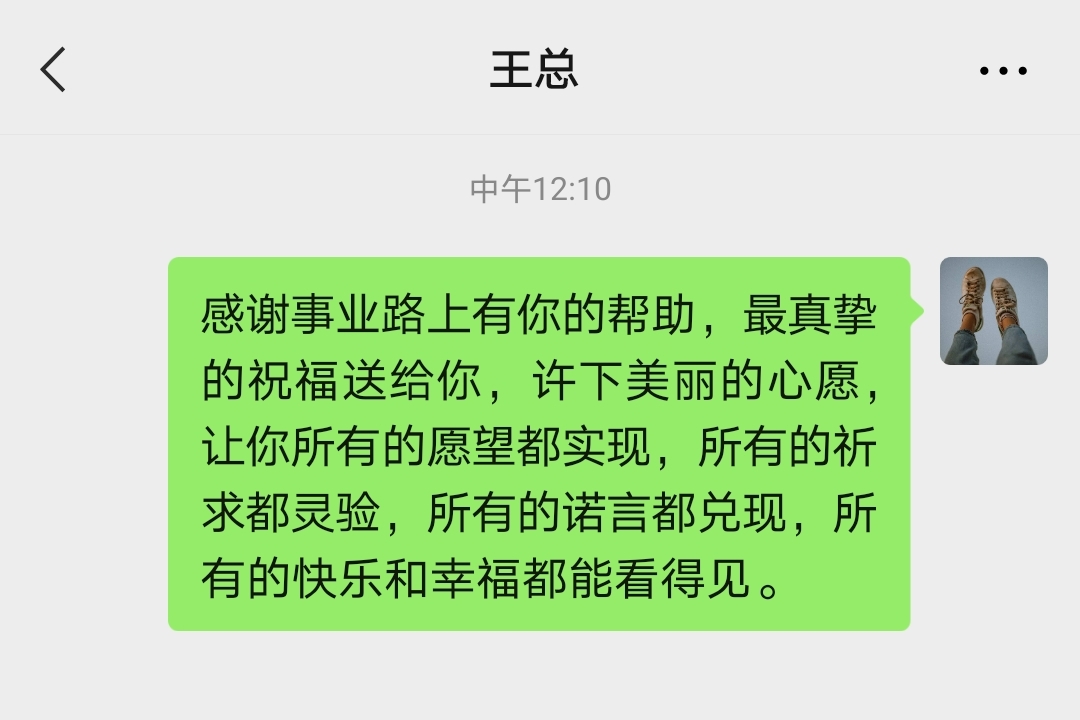 王总

中午12:10

感谢事业路上有你的帮助，最真挚的祝福送给你，许下美丽的心愿，让你所有的愿望都实现，所有的祈求都灵验，所有的诺言都兑现，所有的快乐和幸福都能看得见。